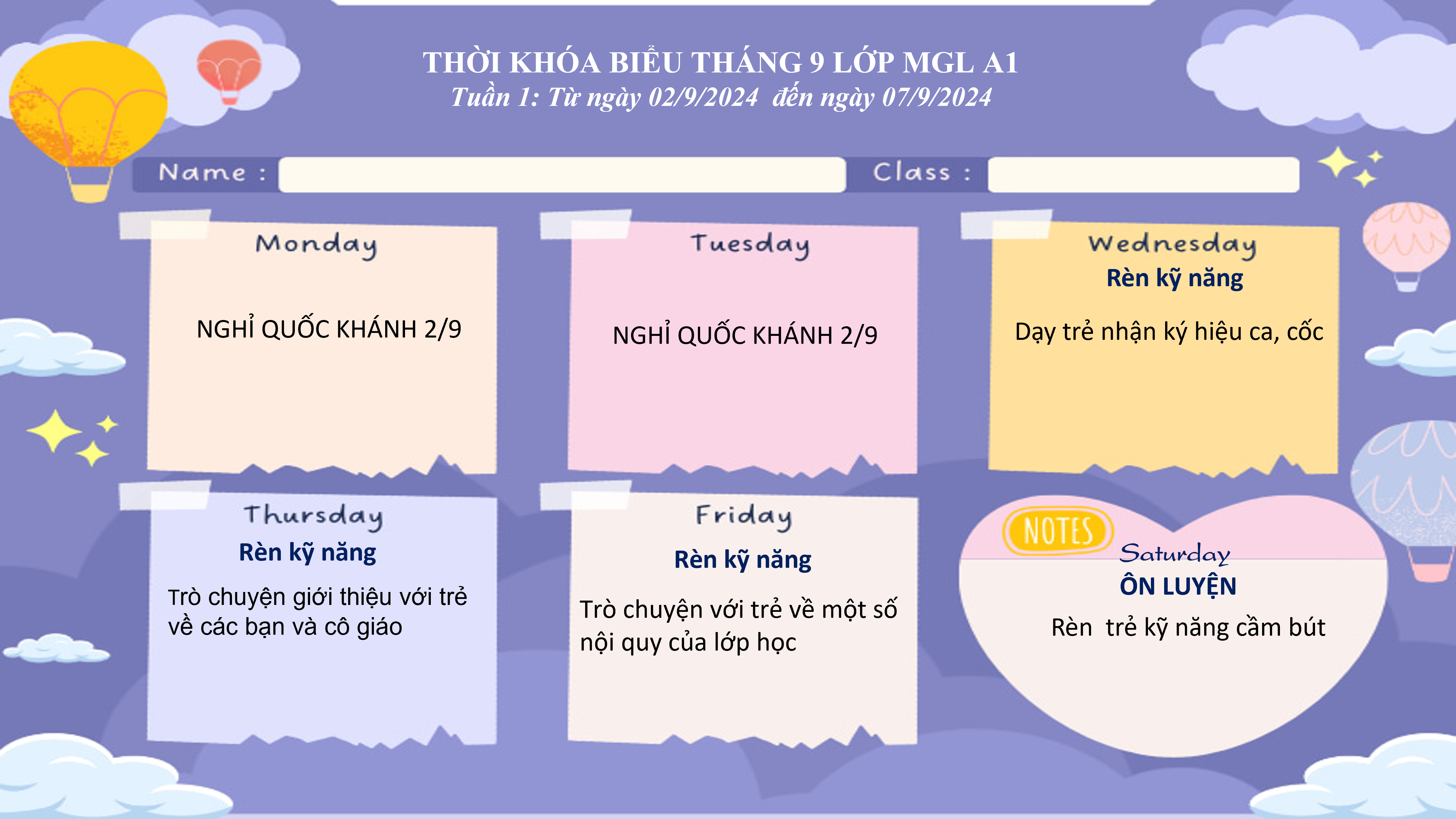 THỜI KHÓA BIỂU THÁNG 9 LỚP MGL A1
Tuần 1: Từ ngày 02/9/2024 đến ngày 07/9/2024

Name :
Class :

Monday

NGHỈ QUỐC KHÁNH 2/9

Tuesday

NGHỈ QUỐC KHÁNH 2/9

Wednesday
Rèn kỹ năng

Dạy trẻ nhận ký hiệu ca, cốc

Thursday
Rèn kỹ năng

Trò chuyện giới thiệu với trẻ về các bạn và cô giáo

Friday
Rèn kỹ năng

Trò chuyện với trẻ về một số nội quy của lớp học

NOTES
Saturday
ÔN LUYỆN

Rèn trẻ kỹ năng cầm bút